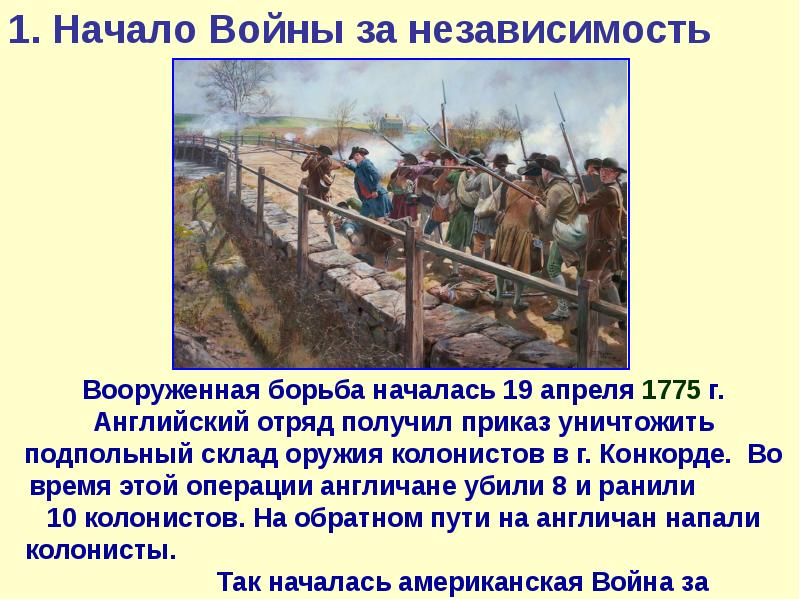 1. Начало Войны за независимость

Вооруженная борьба началась 19 апреля 1775 г. Английский отряд получил приказ уничтожить подпольный склад оружия колонистов в г. Конкорде. Во время этой операции англичане убили 8 и ранили 10 колонистов. На обратном пути на англичан напали колонисты.

Так началась американская Война за